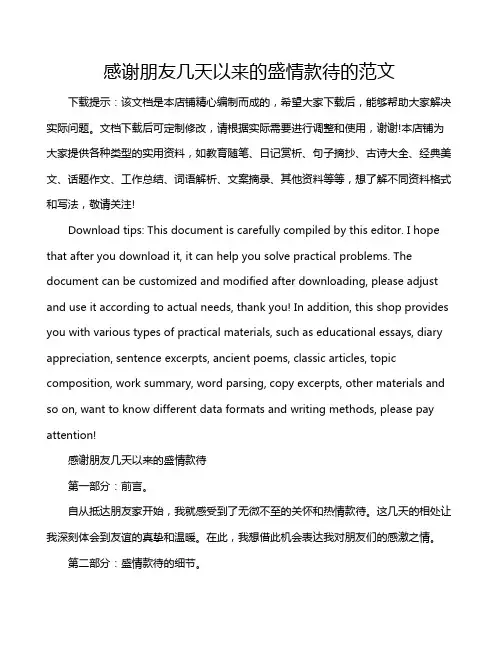 感谢朋友几天以来的盛情款待的范文

下载提示：该文档是本店铺精心编制而成的，希望大家下载后，能够帮助大家解决实际问题。文档下载后可定制修改，请根据实际需要进行调整和使用，谢谢!本店铺为大家提供各种类型的实用资料，如教育随笔、日记赏析、句子摘抄、古诗大全、经典美文、话题作文、工作总结、词语解析、文案摘录、其他资料等等，想了解不同资料格式和写法，敬请关注!

Download tips: This document is carefully compiled by this editor. I hope that after you download it, it can help you solve practical problems. The document can be customized and modified after downloading, please adjust and use it according to actual needs, thank you! In addition, this shop provides you with various types of practical materials, such as educational essays, diary appreciation, sentence excerpts, ancient poems, classic articles, topic composition, work summary, word parsing, copy excerpts, other materials and so on, want to know different data formats and writing methods, please pay attention!

感谢朋友几天以来的盛情款待

第一部分：前言。

自从抵达朋友家开始，我就感受到了无微不至的关怀和热情款待。这几天的相处让我深刻体会到友谊的真挚和温暖。在此，我想借此机会表达我对朋友们的感激之情。

第二部分：盛情款待的细节。